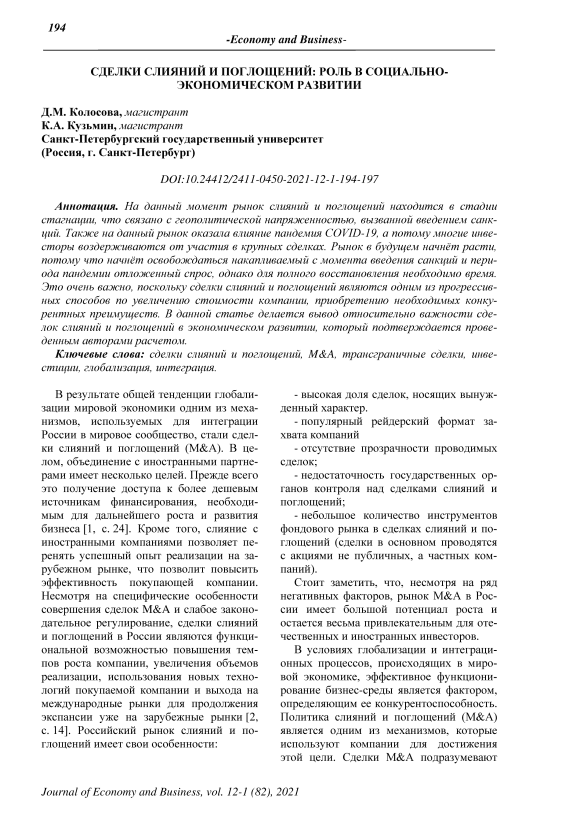 194

-Economy and Business-

СДЕЛКИ СЛИЯНИЙ И ПОГЛОЩЕНИЙ: РОЛЬ В СОЦИАЛЬНО-ЭКОНОМИЧЕСКОМ РАЗВИТИИ

Д.М. Колосова, магистрант
К.А. Кузьмин, магистрант
Санкт-Петербургский государственный университет
(Россия, г. Санкт-Петербург)

DOI:10.24412/2411-0450-2021-12-1-194-197

Аннотация. На данный момент рынок слияний и поглощений находится в стадии стагнации, что связано с геополитической напряженностью, вызванной введением санкций. Также на данный рынок оказала влияние пандемия COVID-19, а потому многие инвесторы воздерживаются от участия в крупных сделках. Рынок в будущем начнёт расти, потому что начнёт освобождаться накапливаемый с момента введения санкций и периода пандемии отложенный спрос, однако для полного восстановления необходимо время. Это очень важно, поскольку сделки слияний и поглощений являются одним из прогрессивных способов по увеличению стоимости компании, приобретению необходимых конкурентных преимуществ. В данной статье делается вывод относительно важности сделок слияний и поглощений в экономическом развитии, который подтверждается проведенным авторами расчетом.

Ключевые слова: сделки слияний и поглощений, M&A, трансграничные сделки, инвестиции, глобализация, интеграция.

В результате общей тенденции глобализации мировой экономики одним из механизмов, используемых для интеграции России в мировое сообщество, стали сделки слияний и поглощений (M&A). В целом, объединение с иностранными партнерами имеет несколько целей. Прежде всего это получение доступа к более дешевым источникам финансирования, необходимым для дальнейшего роста и развития бизнеса [1, с. 24]. Кроме того, слияние с иностранными компаниями позволяет перенять успешный опыт реализации на зарубежном рынке, что позволит повысить эффективность покупающей компании. Несмотря на специфические особенности совершения сделок M&A и слабое законодательное регулирование, сделки слияний и поглощений в России являются функциональной возможностью повышения темпов роста компании, увеличения объемов реализации, использования новых технологий покупаемой компании и выхода на международные рынки для продолжения экспансии уже на зарубежные рынки [2, с. 14]. Российский рынок слияний и поглощений имеет свои особенности:

- высокая доля сделок, носящих вынужденный характер.
- популярный рейдерский формат захвата компаний
- отсутствие прозрачности проводимых сделок;
- недостаточность государственных органов контроля над сделками слияний и поглощений;
- небольшое количество инструментов фондового рынка в сделках слияний и поглощений (сделки в основном проводятся с акциями не публичных, а частных компаний).

Стоит заметить, что, несмотря на ряд негативных факторов, рынок M&A в России имеет большой потенциал роста и остается весьма привлекательным для отечественных и иностранных инвесторов.

В условиях глобализации и интеграционных процессов, происходящих в мировой экономике, эффективное функционирование бизнес-среды является фактором, определяющим ее конкурентоспособность. Политика слияний и поглощений (M&A) является одним из механизмов, которые используют компании для достижения этой цели. Сделки M&A подразумевают

Journal of Economy and Business, vol. 12-1 (82), 2021